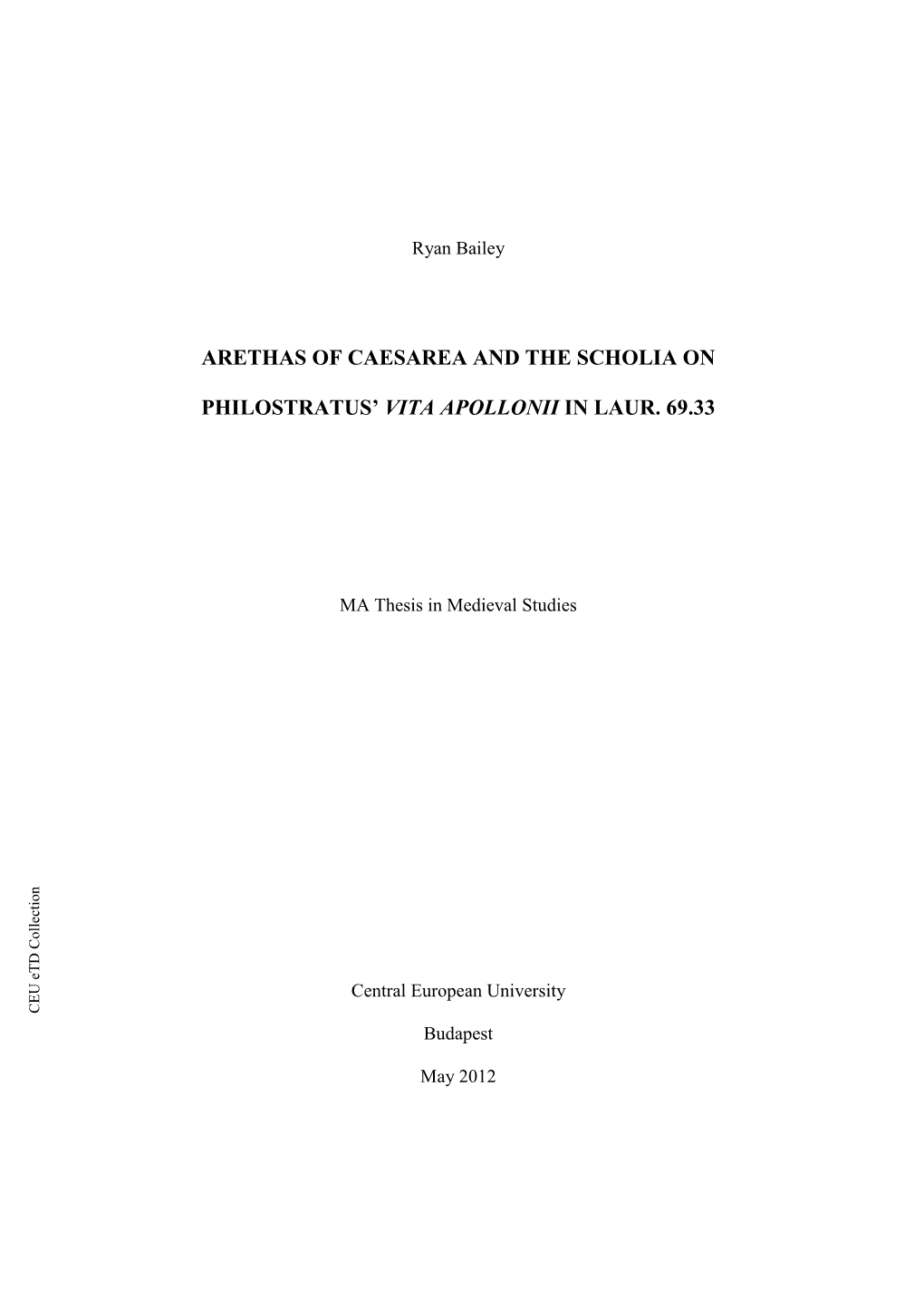 Ryan Bailey

ARETHAS OF CAESAREA AND THE SCHOLIA ON PHILOSTRATUS' VITA APOLLONII IN LAUR. 69.33

MA Thesis in Medieval Studies

CEU eTD Collection

Central European University

Budapest

May 2012